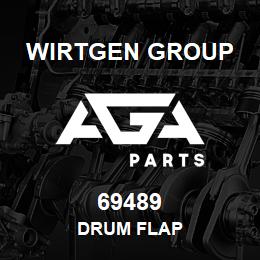 WIRTGEN GROUP

AGA

PARTS

69489

DRUM FLAP